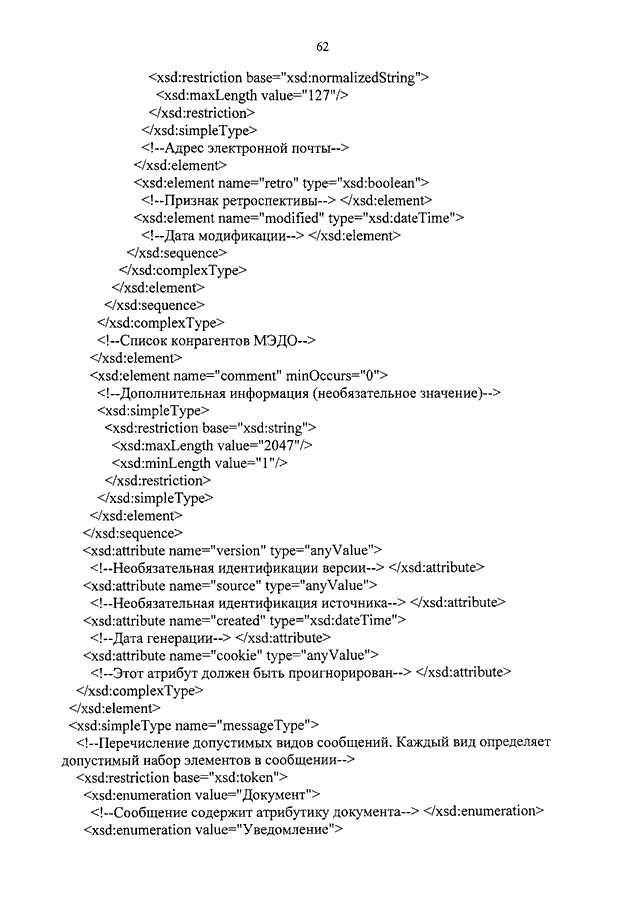 62

<xsd:restriction base="xsd:normalizedString">
<xsd:maxLength value="127"/>
</xsd:restriction>
</xsd:simpleType>
<!--Адрес электронной почты-->
</xsd:element>
<xsd:element name="retro" type="xsd:boolean">
<!--Признак ретроспективы--> </xsd:element>
<xsd:element name="modified" type="xsd:dateTime">
<!--Дата модификации--> </xsd:element>
</xsd:sequence>
</xsd:complexType>
</xsd:element>
</xsd:sequence>
</xsd:complexType>
<!--Список конрагентов МЭДО-->
</xsd:element>
<xsd:element name="comment" minOccurs="0">
<!--Дополнительная информация (необязательное значение)-->
<xsd:simpleType>
<xsd:restriction base="xsd:string">
<xsd:maxLength value="2047"/>
<xsd:minLength value="1"/>
</xsd:restriction>
</xsd:simpleType>
</xsd:element>
</xsd:sequence>
<xsd:attribute name="version" type="anyValue">
<!--Необязательная идентификации версии--> </xsd:attribute>
<xsd:attribute name="source" type="anyValue">
<!--Необязательная идентификация источника--> </xsd:attribute>
<xsd:attribute name="created" type="xsd:dateTime">
<!--Дата генерации--> </xsd:attribute>
<xsd:attribute name="cookie" type="anyValue">
<!--Этот атрибут должен быть проигнорирован--> </xsd:attribute>
</xsd:complexType>
</xsd:element>
<xsd:simpleType name="messageType">
<!--Перечисление допустимых видов сообщений. Каждый вид определяет допустимый набор элементов в сообщении-->
<xsd:restriction base="xsd:token">
<xsd:enumeration value="Документ">
<!--Сообщение содержит атрибутику документа--> </xsd:enumeration>
<xsd:enumeration value="Уведомление">